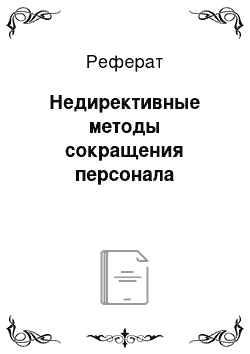 Реферат

Недирективные методы сокращения персонала